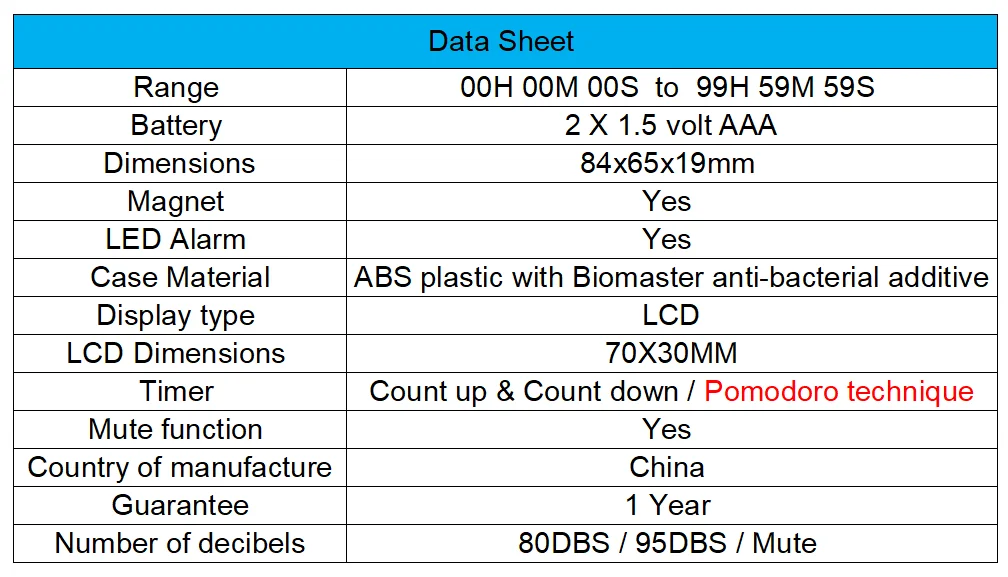 | Data Sheet | |
|---|---|
| Range | 00H 00M 00S to 99H 59M 59S |
| Battery | 2 X 1.5 volt AAA |
| Dimensions | 84x65x19mm |
| Magnet | Yes |
| LED Alarm | Yes |
| Case Material | ABS plastic with Biomaster anti-bacterial additive |
| Display type | LCD |
| LCD Dimensions | 70X30MM |
| Timer | Count up & Count down / Pomodoro technique |
| Mute function | Yes |
| Country of manufacture | China |
| Guarantee | 1 Year |
| Number of decibels | 80DBS / 95DBS / Mute |